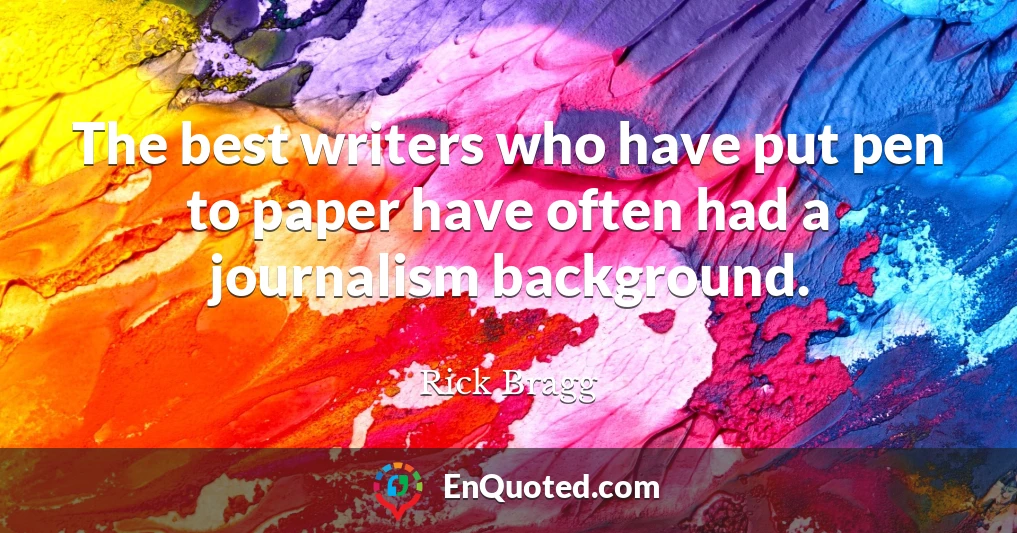 The best writers who have put pen to paper have often had a journalism background.

Rick Bragg

EnQuoted.com